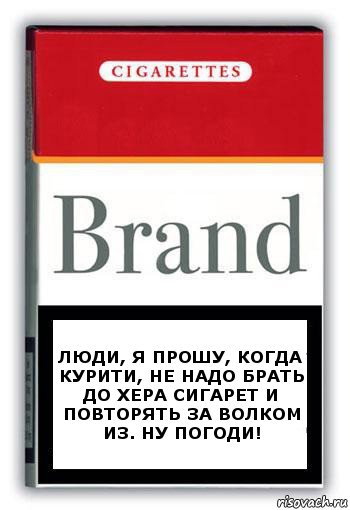 CIGARETTES

Brand

ЛЮДИ, Я ПРОШУ, КОГДА КУРИТИ, НЕ НАДО БРАТЬ ДО ХЕРА СИГАРЕТ И ПОВТОРЯТЬ ЗА ВОЛКОМ ИЗ. НУ ПОГОДИ!

risovach.ru